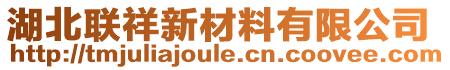 湖北联祥新材料有限公司
http://tmjuliajoule.cn.coovee.com